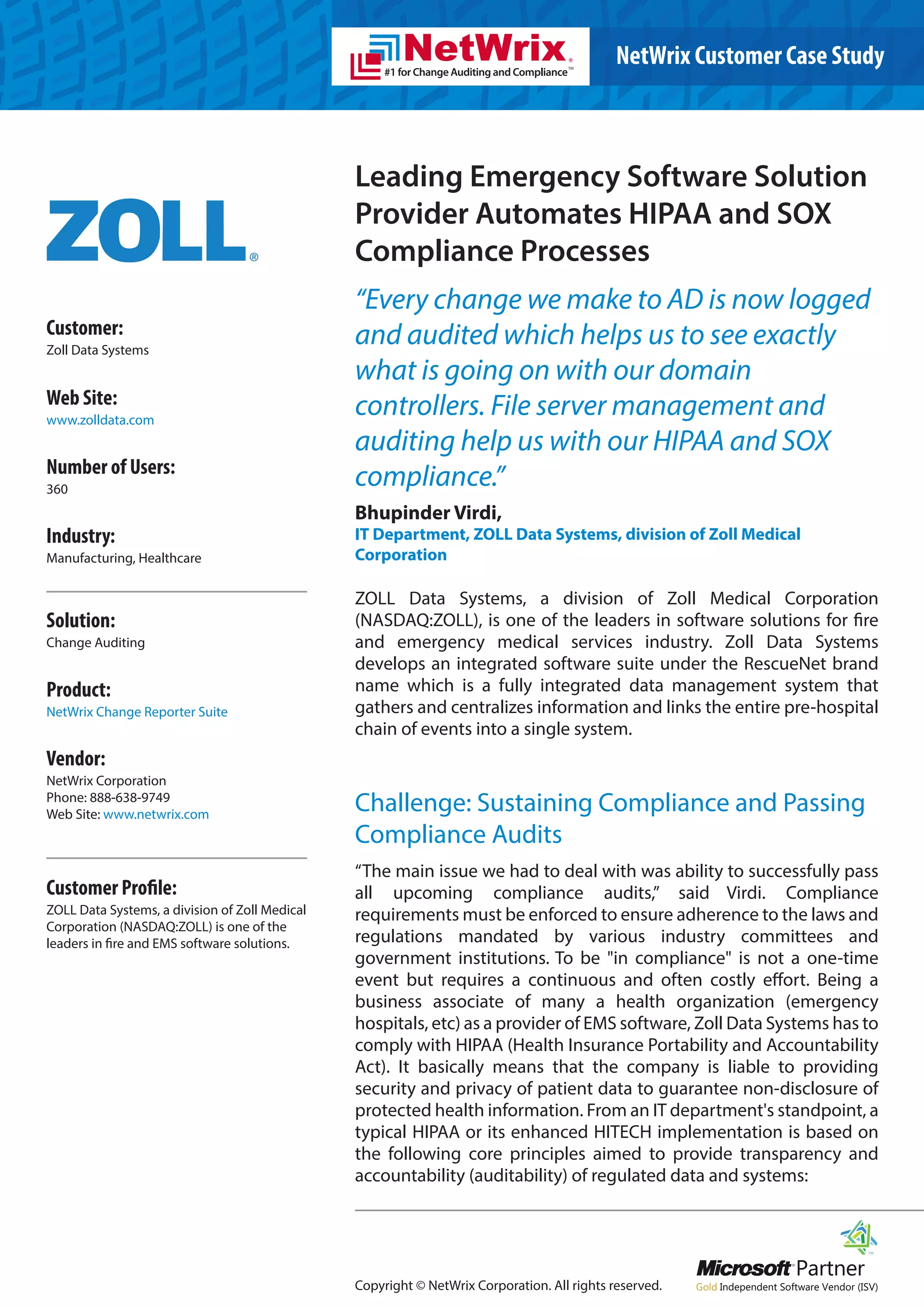 NetWrix®
#1 for Change Auditing and Compliance™

NetWrix Customer Case Study

ZOLL®

Customer:
Zoll Data Systems

Web Site:
www.zolldata.com

Number of Users:
360

Industry:
Manufacturing, Healthcare

Solution:
Change Auditing

Product:
NetWrix Change Reporter Suite

Vendor:
NetWrix Corporation
Phone: 888-638-9749
Web Site: www.netwrix.com

Customer Profile:
ZOLL Data Systems, a division of Zoll Medical Corporation (NASDAQ:ZOLL) is one of the leaders in fire and EMS software solutions.

Leading Emergency Software Solution Provider Automates HIPAA and SOX Compliance Processes

“Every change we make to AD is now logged and audited which helps us to see exactly what is going on with our domain controllers. File server management and auditing help us with our HIPAA and SOX compliance.”

Bhupinder Virdi,
IT Department, ZOLL Data Systems, division of Zoll Medical Corporation

ZOLL Data Systems, a division of Zoll Medical Corporation (NASDAQ:ZOLL), is one of the leaders in software solutions for fire and emergency medical services industry. Zoll Data Systems develops an integrated software suite under the RescueNet brand name which is a fully integrated data management system that gathers and centralizes information and links the entire pre-hospital chain of events into a single system.

Challenge: Sustaining Compliance and Passing Compliance Audits

“The main issue we had to deal with was ability to successfully pass all upcoming compliance audits,” said Virdi. Compliance requirements must be enforced to ensure adherence to the laws and regulations mandated by various industry committees and government institutions. To be "in compliance" is not a one-time event but requires a continuous and often costly effort. Being a business associate of many a health organization (emergency hospitals, etc) as a provider of EMS software, Zoll Data Systems has to comply with HIPAA (Health Insurance Portability and Accountability Act). It basically means that the company is liable to providing security and privacy of patient data to guarantee non-disclosure of protected health information. From an IT department's standpoint, a typical HIPAA or its enhanced HITECH implementation is based on the following core principles aimed to provide transparency and accountability (auditability) of regulated data and systems:

Copyright © NetWrix Corporation. All rights reserved.

Microsoft Partner
Gold Independent Software Vendor (ISV)